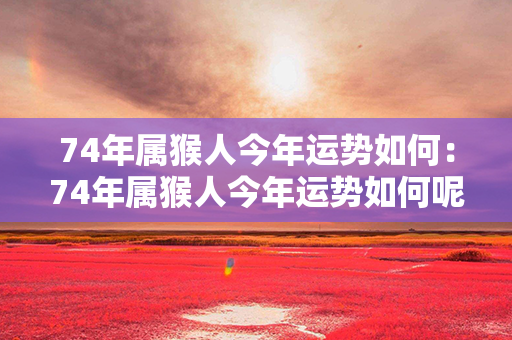 74年属猴人今年运势如何：74年属猴人今年运势如何呢